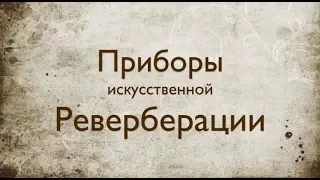 Приборы
искусственной
Реверберации